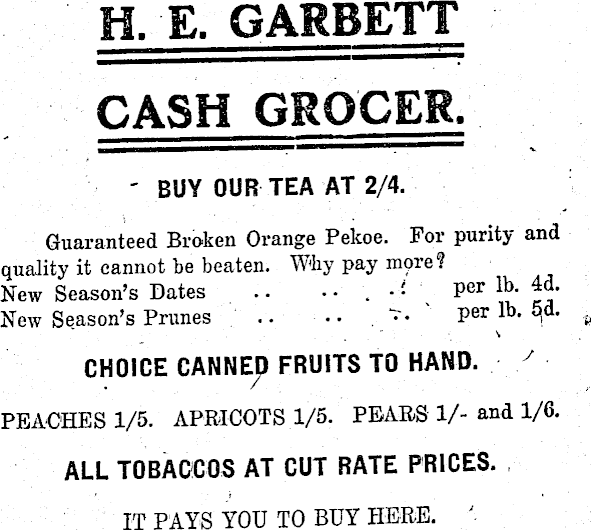 H. E. GARBETT

CASH GROCER.

BUY OUR TEA AT 2/4.

Guaranteed Broken Orange Pekoe. For purity and quality it cannot be beaten. Why pay more?

New Season's Dates per lb. 4d.
New Season's Prunes per lb. 5d.

CHOICE CANNED FRUITS TO HAND.

PEACHES 1/5. APRICOTS 1/5. PEARS 1/- and 1/6.

ALL TOBACCOS AT CUT RATE PRICES.

IT PAYS YOU TO BUY HERE.